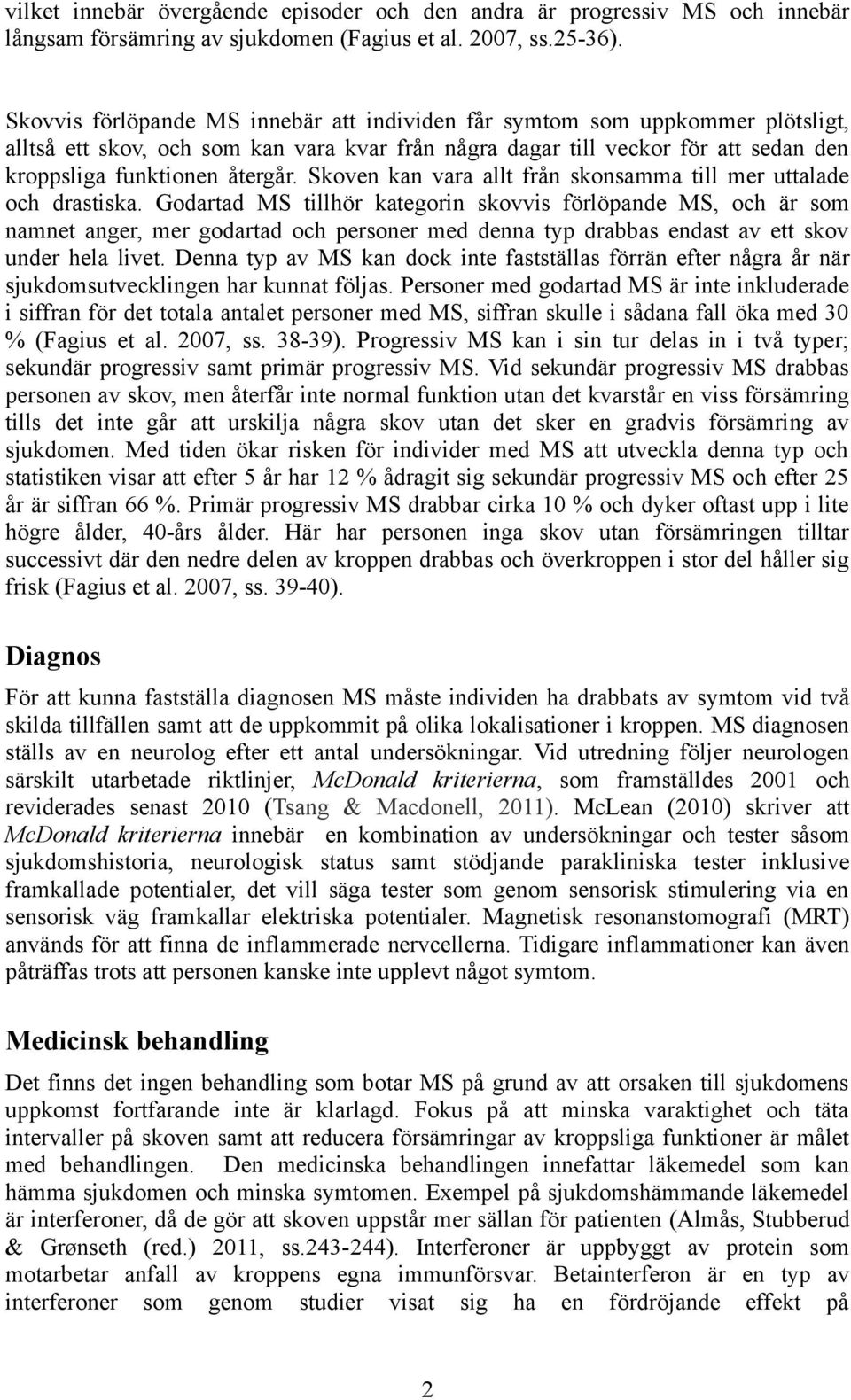 vilket innebär övergående episoder och den andra är progressiv MS och innebär långsam försämring av sjukdomen (Fagius et al. 2007, ss.25-36).

Skovvis förlöpande MS innebär att individen får symtom som uppkommer plötsligt, alltså ett skov, och som kan vara kvar från några dagar till veckor för att sedan den kroppsliga funktionen återgår. Skoven kan vara allt från skonsamma till mer uttalade och drastiska. Godartad MS tillhör kategorin skovvis förlöpande MS, och är som namnet anger, mer godartad och personer med denna typ drabbas endast av ett skov under hela livet. Denna typ av MS kan dock inte fastställas förrän efter några år när sjukdomsutvecklingen har kunnat följas. Personer med godartad MS är inte inkluderade i siffran för det totala antalet personer med MS, siffran skulle i sådana fall öka med 30 % (Fagius et al. 2007, ss. 38-39). Progressiv MS kan i sin tur delas in i två typer; sekundär progressiv samt primär progressiv MS. Vid sekundär progressiv MS drabbas personen av skov, men återfår inte normal funktion utan det kvarstår en viss försämring tills det inte går att urskilja några skov utan det sker en gradvis försämring av sjukdomen. Med tiden ökar risken för individer med MS att utveckla denna typ och statistiken visar att efter 5 år har 12 % ådragit sig sekundär progressiv MS och efter 25 år är siffran 66 %. Primär progressiv MS drabbar cirka 10 % och dyker oftast upp i lite högre ålder, 40-års ålder. Här har personen inga skov utan försämringen tilltar successivt där den nedre delen av kroppen drabbas och överkroppen i stor del håller sig frisk (Fagius et al. 2007, ss. 39-40).

Diagnos

För att kunna fastställa diagnosen MS måste individen ha drabbats av symtom vid två skilda tillfällen samt att de uppkommit på olika lokalisationer i kroppen. MS diagnosen ställs av en neurolog efter ett antal undersökningar. Vid utredning följer neurologen särskilt utarbetade riktlinjer, McDonald kriterierna, som framställdes 2001 och reviderades senast 2010 (Tsang & Macdonell, 2011). McLean (2010) skriver att McDonald kriterierna innebär en kombination av undersökningar och tester såsom sjukdomshistoria, neurologisk status samt stödjande parakliniska tester inklusive framkallade potentialer, det vill säga tester som genom sensorisk stimulering via en sensorisk väg framkallar elektriska potentialer. Magnetisk resonanstomografi (MRT) används för att finna de inflammerade nervcellerna. Tidigare inflammationer kan även påträffas trots att personen kanske inte upplevt något symtom.

Medicinsk behandling

Det finns det ingen behandling som botar MS på grund av att orsaken till sjukdomens uppkomst fortfarande inte är klarlagd. Fokus på att minska varaktighet och täta intervaller på skoven samt att reducera försämringar av kroppsliga funktioner är målet med behandlingen. Den medicinska behandlingen innefattar läkemedel som kan hämma sjukdomen och minska symtomen. Exempel på sjukdomshämmande läkemedel är interferoner, då de gör att skoven uppstår mer sällan för patienten (Almås, Stubberud & Grønseth (red.) 2011, ss.243-244). Interferoner är uppbyggt av protein som motarbetar anfall av kroppens egna immunförsvar. Betainterferon är en typ av interferoner som genom studier visat sig ha en fördröjande effekt på

2